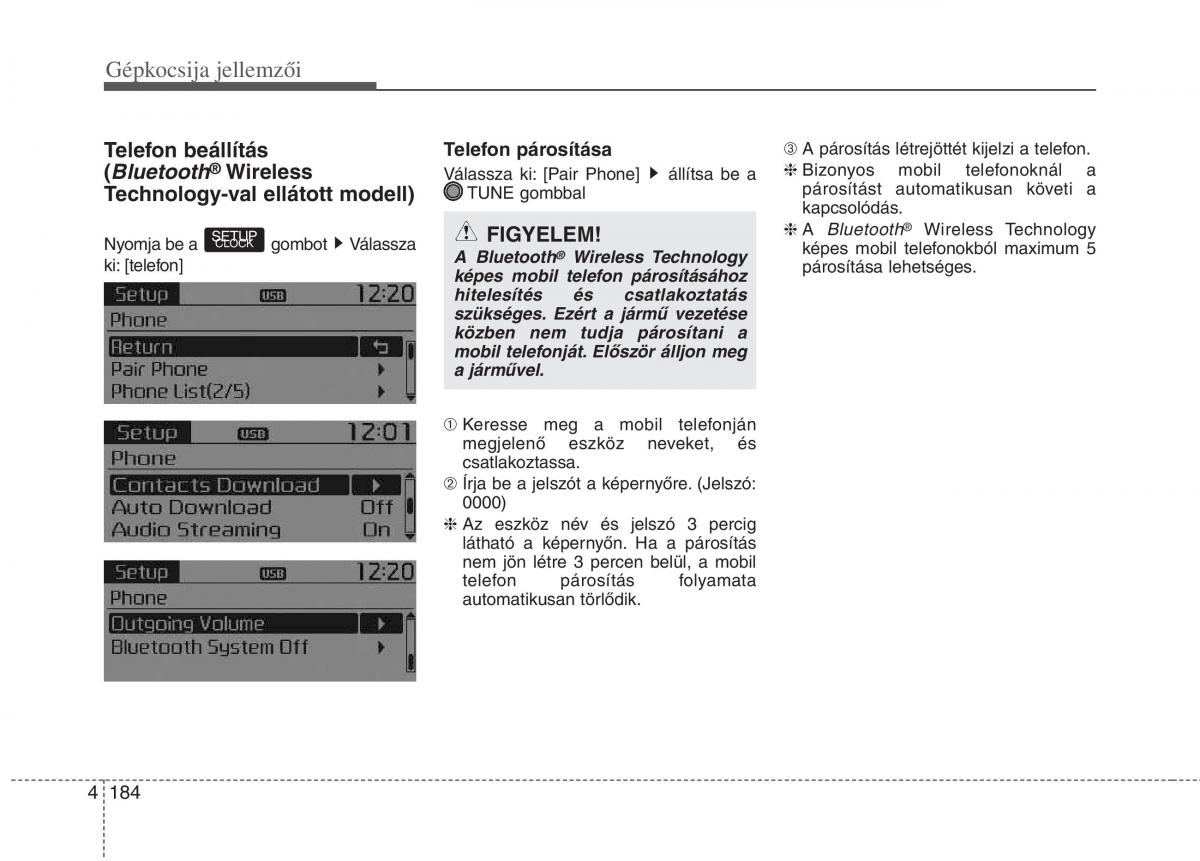 Gépkocsija jellemzői

Telefon beállítás (Bluetooth® Wireless Technology-val ellátott modell)

Nyomja be a SETUP CLOCK gombot ▶ Válassza ki: [telefon]

Setup USB 12:20
Phone
Return
Pair Phone
Phone List(2/5)

Setup USB 12:01
Phone
Contacts Download
Auto Download Off
Audio Streaming On

Setup USB 12:20
Phone
Outgoing Volume
Bluetooth System Off

Telefon párosítása
Válassza ki: [Pair Phone] ▶ állítsa be a TUNE gombbal

FIGYELEM!
A Bluetooth® Wireless Technology képes mobil telefon párosításához hitelesítés és csatlakoztatás szükséges. Ezért a jármű vezetése közben nem tudja párosítani a mobil telefonját. Először álljon meg a járművel.

① Keresse meg a mobil telefonján megjelenő eszköz neveket, és csatlakoztassa.
② Írja be a jelszót a képernyőre. (Jelszó: 0000)
❈ Az eszköz név és jelszó 3 percig látható a képernyőn. Ha a párosítás nem jön létre 3 percen belül, a mobil telefon párosítás folyamata automatikusan törlődik.

③ A párosítás létrejöttét kijelzi a telefon.
❈ Bizonyos mobil telefonoknál a párosítást automatikusan követi a kapcsolódás.
❈ A Bluetooth® Wireless Technology képes mobil telefonokból maximum 5 párosítása lehetséges.

4 184